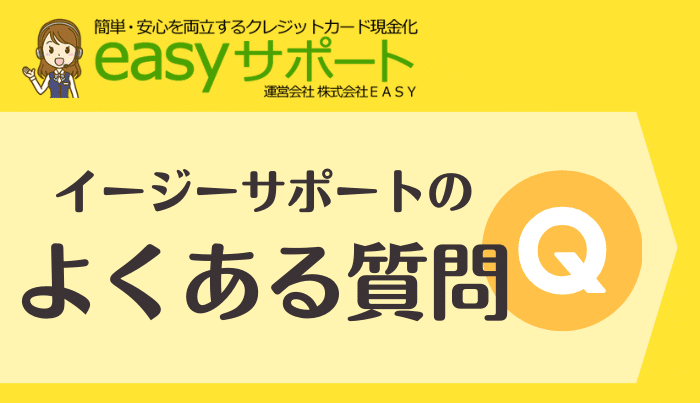 簡単・安心を両立するクレジットカード現金化
easyサポート
運営会社 株式会社ＥＡＳＹ

イージーサポートの
よくある質問
Q